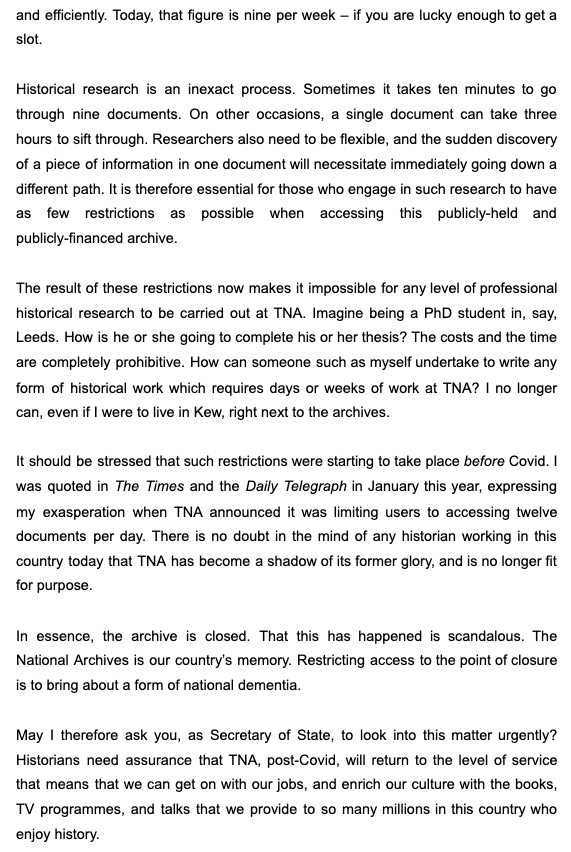 and efficiently. Today, that figure is nine per week – if you are lucky enough to get a slot.

Historical research is an inexact process. Sometimes it takes ten minutes to go through nine documents. On other occasions, a single document can take three hours to sift through. Researchers also need to be flexible, and the sudden discovery of a piece of information in one document will necessitate immediately going down a different path. It is therefore essential for those who engage in such research to have as few restrictions as possible when accessing this publicly-held and publicly-financed archive.

The result of these restrictions now makes it impossible for any level of professional historical research to be carried out at TNA. Imagine being a PhD student in, say, Leeds. How is he or she going to complete his or her thesis? The costs and the time are completely prohibitive. How can someone such as myself undertake to write any form of historical work which requires days or weeks of work at TNA? I no longer can, even if I were to live in Kew, right next to the archives.

It should be stressed that such restrictions were starting to take place before Covid. I was quoted in The Times and the Daily Telegraph in January this year, expressing my exasperation when TNA announced it was limiting users to accessing twelve documents per day. There is no doubt in the mind of any historian working in this country today that TNA has become a shadow of its former glory, and is no longer fit for purpose.

In essence, the archive is closed. That this has happened is scandalous. The National Archives is our country's memory. Restricting access to the point of closure is to bring about a form of national dementia.

May I therefore ask you, as Secretary of State, to look into this matter urgently? Historians need assurance that TNA, post-Covid, will return to the level of service that means that we can get on with our jobs, and enrich our culture with the books, TV programmes, and talks that we provide to so many millions in this country who enjoy history.